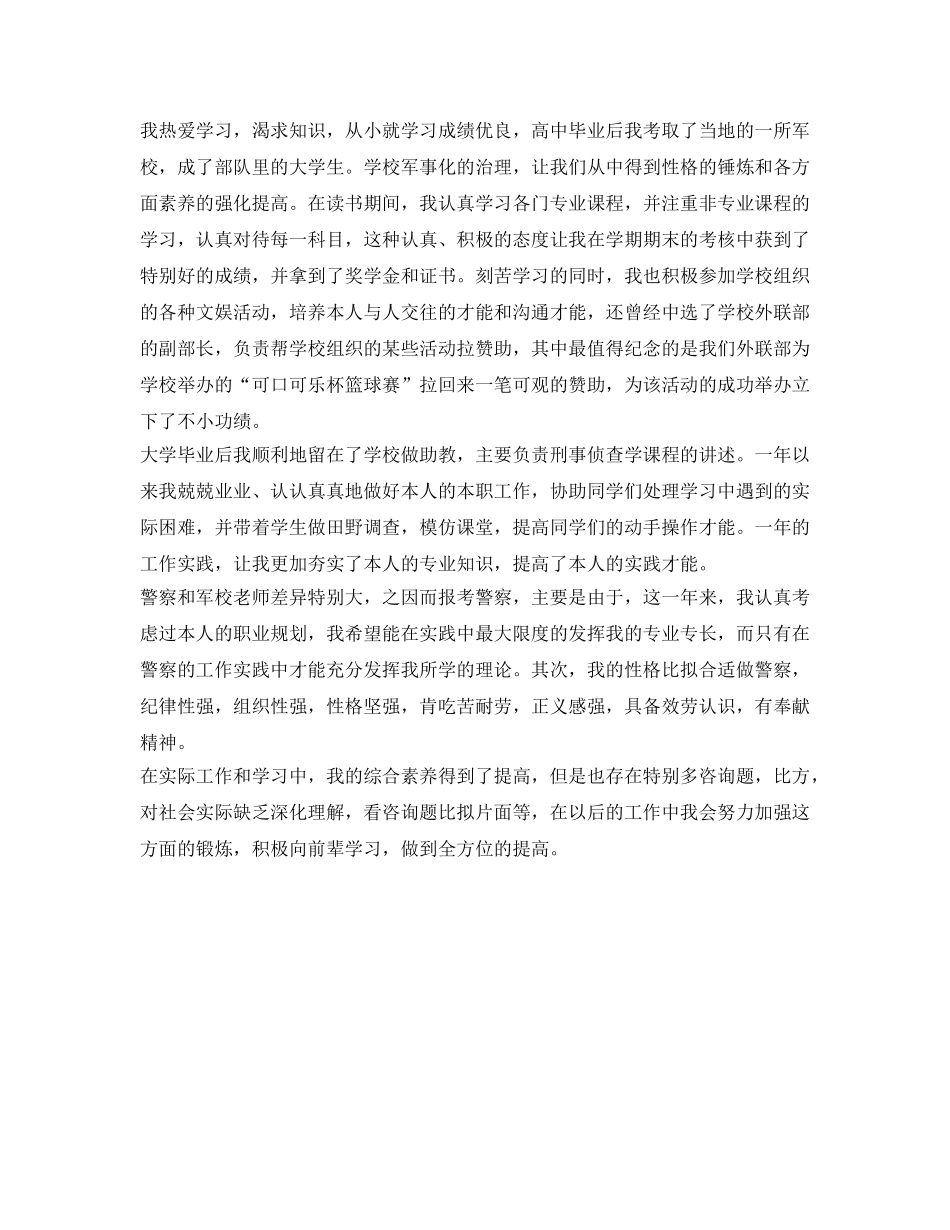 我热爱学习，渴求知识，从小就学习成绩优良，高中毕业后我考取了当地的一所军校，成了部队里的大学生。学校军事化的治理，让我们从中得到性格的锤炼和各方面素养的强化提高。在读书期间，我认真学习各门专业课程，并注重非专业课程的学习，认真对待每一科目，这种认真、积极的态度让我在学期期末的考核中获到了特别好的成绩，并拿到了奖学金和证书。刻苦学习的同时，我也积极参加学校组织的各种文娱活动，培养本人与人交往的才能和沟通才能，还曾经中选了学校外联部的副部长，负责帮学校组织的某些活动拉赞助，其中最值得纪念的是我们外联部为学校举办的“可口可乐杯篮球赛”拉回来一笔可观的赞助，为该活动的成功举办立下了不小功绩。
大学毕业后我顺利地留在了学校做助教，主要负责刑事侦查学课程的讲述。一年以来我兢兢业业、认认真真地做好本人的本职工作，协助同学们处理学习中遇到的实际困难，并带着学生做田野调查，模仿课堂，提高同学们的动手操作才能。一年的工作实践，让我更加夯实了本人的专业知识，提高了本人的实践才能。
警察和军校老师差异特别大，之因而报考警察，主要是由于，这一年来，我认真考虑过本人的职业规划，我希望能在实践中最大限度的发挥我的专业专长，而只有在警察的工作实践中才能充分发挥我所学的理论。其次，我的性格比拟合适做警察，纪律性强，组织性强，性格坚强，肯吃苦耐劳，正义感强，具备效劳认识，有奉献精神。
在实际工作和学习中，我的综合素养得到了提高，但是也存在特别多咨询题，比方，对社会实际缺乏深化理解，看咨询题比拟片面等，在以后的工作中我会努力加强这方面的锻炼，积极向前辈学习，做到全方位的提高。